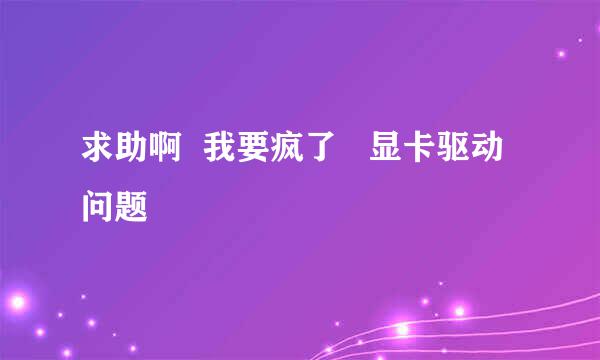 求助啊 我要疯了 显卡驱动问题